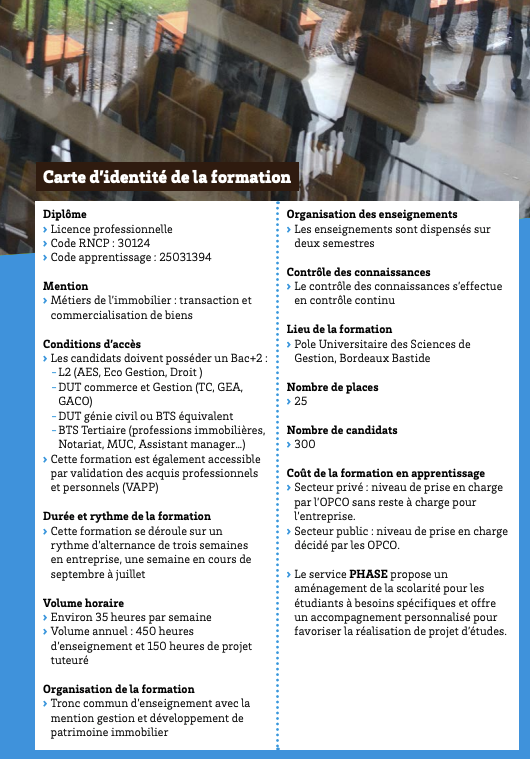 Carte d'identité de la formation

Diplôme
› Licence professionnelle
› Code RNCP : 30124
› Code apprentissage : 25031394

Mention
› Métiers de l'immobilier : transaction et commercialisation de biens

Conditions d'accès
› Les candidats doivent posséder un Bac+2 :
- L2 (AES, Eco Gestion, Droit )
- DUT commerce et Gestion (TC, GEA, GACO)
- DUT génie civil ou BTS équivalent
- BTS Tertiaire (professions immobilières, Notariat, MUC, Assistant manager...)
› Cette formation est également accessible par validation des acquis professionnels et personnels (VAPP)

Durée et rythme de la formation
› Cette formation se déroule sur un rythme d'alternance de trois semaines en entreprise, une semaine en cours de septembre à juillet

Volume horaire
› Environ 35 heures par semaine
› Volume annuel : 450 heures d'enseignement et 150 heures de projet tuteuré

Organisation de la formation
› Tronc commun d'enseignement avec la mention gestion et développement de patrimoine immobilier

Organisation des enseignements
› Les enseignements sont dispensés sur deux semestres

Contrôle des connaissances
› Le contrôle des connaissances s'effectue en contrôle continu

Lieu de la formation
› Pole Universitaire des Sciences de Gestion, Bordeaux Bastide

Nombre de places
› 25

Nombre de candidats
› 300

Coût de la formation en apprentissage
› Secteur privé : niveau de prise en charge par l'OPCO sans reste à charge pour l'entreprise.
› Secteur public : niveau de prise en charge décidé par les OPCO.

› Le service PHASE propose un aménagement de la scolarité pour les étudiants à besoins spécifiques et offre un accompagnement personnalisé pour favoriser la réalisation de projet d'études.